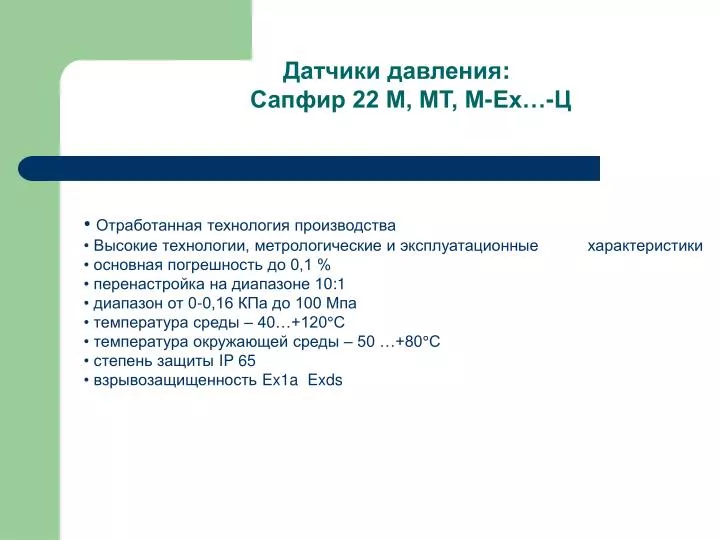 Датчики давления:
Сапфир 22 М, МТ, М-Ех…-Ц

• Отработанная технология производства
• Высокие технологии, метрологические и эксплуатационные характеристики
• основная погрешность до 0,1 %
• перенастройка на диапазоне 10:1
• диапазон от 0-0,16 КПа до 100 Мпа
• температура среды – 40…+120°С
• температура окружающей среды – 50 …+80°С
• степень защиты IP 65
• взрывозащищенность Ex1a Exds